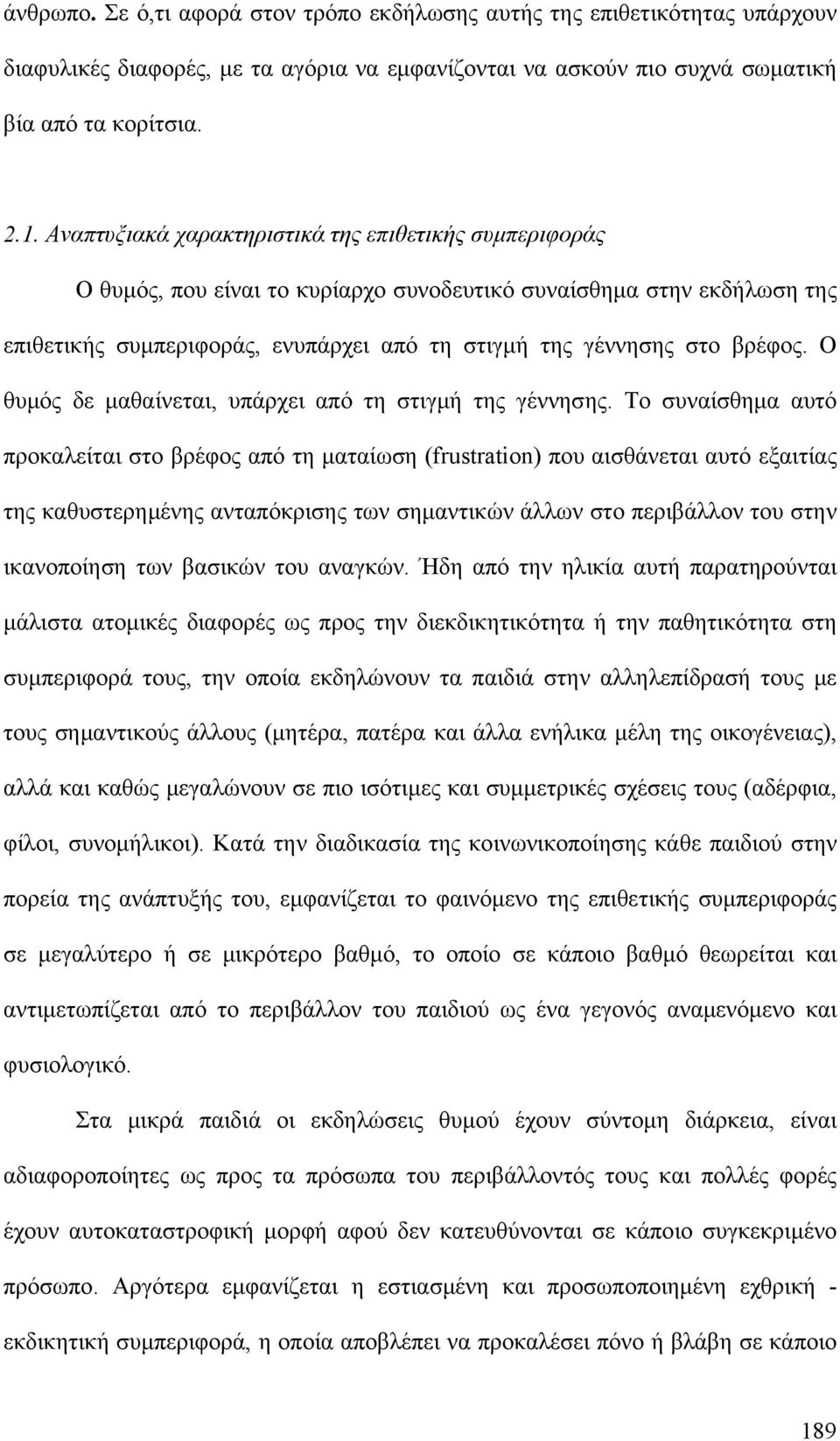 άνθρωπο. Σε ό,τι αφορά στον τρόπο εκδήλωσης αυτής της επιθετικότητας υπάρχουν διαφυλικές διαφορές, με τα αγόρια να εμφανίζονται να ασκούν πιο συχνά σωματική βία από τα κορίτσια.

2.1. Αναπτυξιακά χαρακτηριστικά της επιθετικής συμπεριφοράς

Ο θυμός, που είναι το κυρίαρχο συνοδευτικό συναίσθημα στην εκδήλωση της επιθετικής συμπεριφοράς, ενυπάρχει από τη στιγμή της γέννησης στο βρέφος. Ο θυμός δε μαθαίνεται, υπάρχει από τη στιγμή της γέννησης. Το συναίσθημα αυτό προκαλείται στο βρέφος από τη ματαίωση (frustration) που αισθάνεται αυτό εξαιτίας της καθυστερημένης ανταπόκρισης των σημαντικών άλλων στο περιβάλλον του στην ικανοποίηση των βασικών του αναγκών. Ήδη από την ηλικία αυτή παρατηρούνται μάλιστα ατομικές διαφορές ως προς την διεκδικητικότητα ή την παθητικότητα στη συμπεριφορά τους, την οποία εκδηλώνουν τα παιδιά στην αλληλεπίδρασή τους με τους σημαντικούς άλλους (μητέρα, πατέρα και άλλα ενήλικα μέλη της οικογένειας), αλλά και καθώς μεγαλώνουν σε πιο ισότιμες και συμμετρικές σχέσεις τους (αδέρφια, φίλοι, συνομήλικοι). Κατά την διαδικασία της κοινωνικοποίησης κάθε παιδιού στην πορεία της ανάπτυξής του, εμφανίζεται το φαινόμενο της επιθετικής συμπεριφοράς σε μεγαλύτερο ή σε μικρότερο βαθμό, το οποίο σε κάποιο βαθμό θεωρείται και αντιμετωπίζεται από το περιβάλλον του παιδιού ως ένα γεγονός αναμενόμενο και φυσιολογικό.

Στα μικρά παιδιά οι εκδηλώσεις θυμού έχουν σύντομη διάρκεια, είναι αδιαφοροποίητες ως προς τα πρόσωπα του περιβάλλοντός τους και πολλές φορές έχουν αυτοκαταστροφική μορφή αφού δεν κατευθύνονται σε κάποιο συγκεκριμένο πρόσωπο. Αργότερα εμφανίζεται η εστιασμένη και προσωποποιημένη εχθρική - εκδικητική συμπεριφορά, η οποία αποβλέπει να προκαλέσει πόνο ή βλάβη σε κάποιο

189